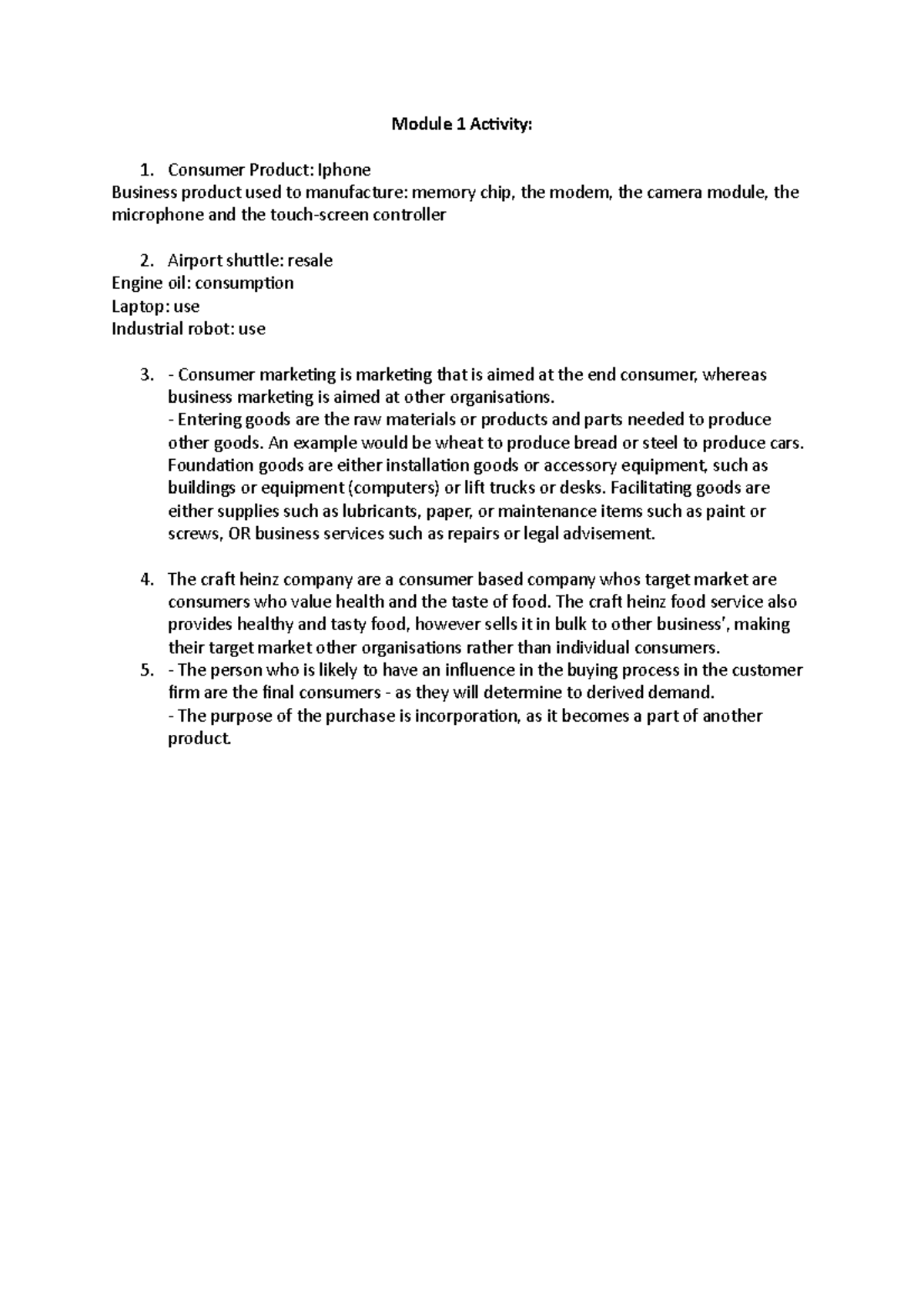 Module 1 Activity:

1. Consumer Product: Iphone
Business product used to manufacture: memory chip, the modem, the camera module, the microphone and the touch-screen controller

2. Airport shuttle: resale
Engine oil: consumption
Laptop: use
Industrial robot: use

3. - Consumer marketing is marketing that is aimed at the end consumer, whereas business marketing is aimed at other organisations.
- Entering goods are the raw materials or products and parts needed to produce other goods. An example would be wheat to produce bread or steel to produce cars. Foundation goods are either installation goods or accessory equipment, such as buildings or equipment (computers) or lift trucks or desks. Facilitating goods are either supplies such as lubricants, paper, or maintenance items such as paint or screws, OR business services such as repairs or legal advisement.

4. The craft heinz company are a consumer based company whos target market are consumers who value health and the taste of food. The craft heinz food service also provides healthy and tasty food, however sells it in bulk to other business', making their target market other organisations rather than individual consumers.
5. - The person who is likely to have an influence in the buying process in the customer firm are the final consumers - as they will determine to derived demand.
- The purpose of the purchase is incorporation, as it becomes a part of another product.